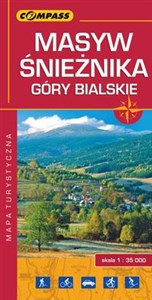 COMPASS

MASYW ŚNIEŻNIKA
GÓRY BIALSKIE

MAPA TURYSTYCZNA

skala 1 : 35 000